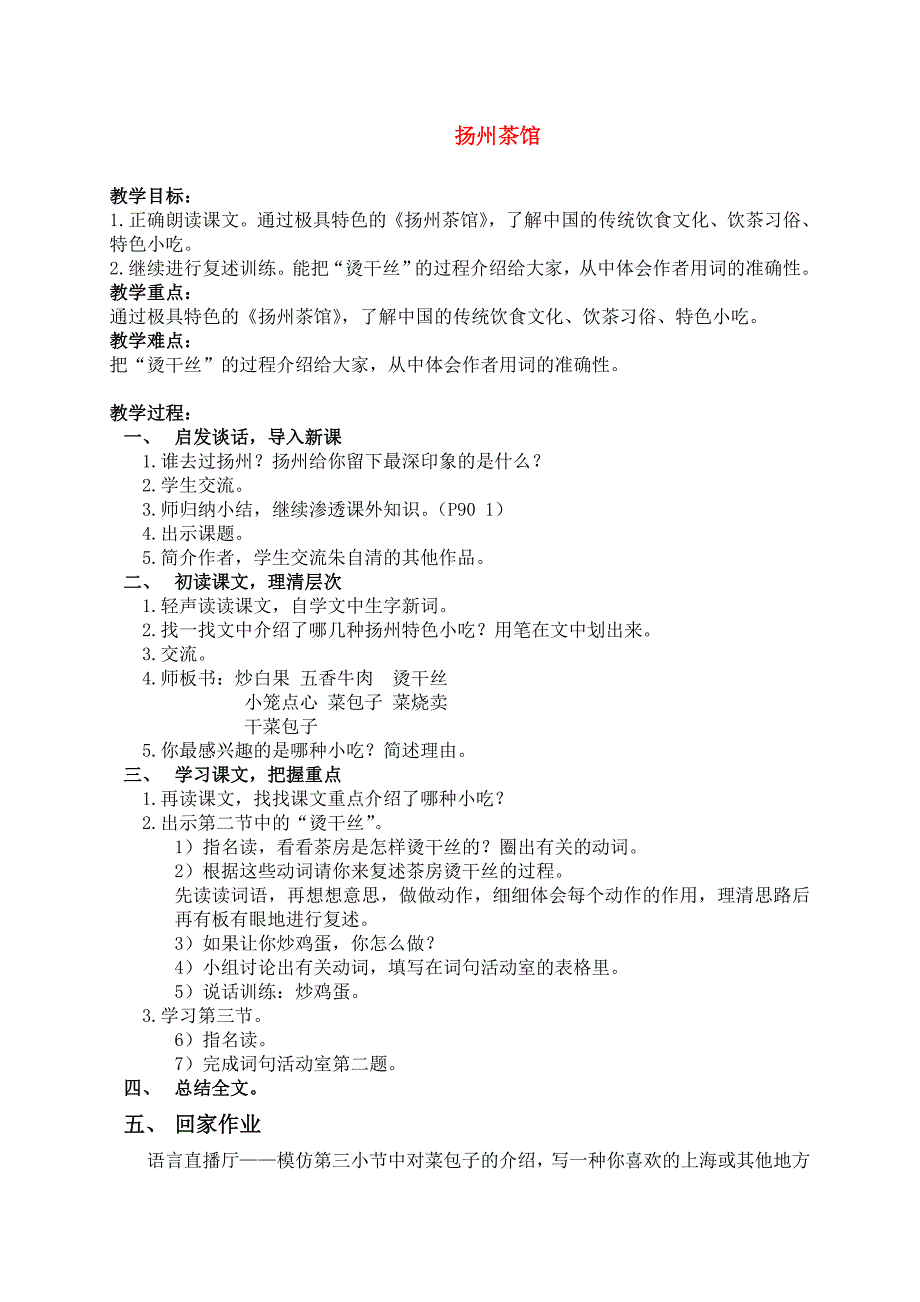 扬州茶馆

教学目标：
1.正确朗读课文。通过极具特色的《扬州茶馆》，了解中国的传统饮食文化、饮茶习俗、特色小吃。
2.继续进行复述训练。能把“烫干丝”的过程介绍给大家，从中体会作者用词的准确性。
教学重点：
通过极具特色的《扬州茶馆》，了解中国的传统饮食文化、饮茶习俗、特色小吃。
教学难点：
把“烫干丝”的过程介绍给大家，从中体会作者用词的准确性。

教学过程：
一、 启发谈话，导入新课
1.谁去过扬州？扬州给你留下最深印象的是什么？
2.学生交流。
3.师归纳小结，继续渗透课外知识。（P90 1）
4.出示课题。
5.简介作者，学生交流朱自清的其他作品。
二、 初读课文，理清层次
1.轻声读读课文，自学文中生字新词。
2.找一找文中介绍了哪几种扬州特色小吃？用笔在文中划出来。
3.交流。
4.师板书：炒白果 五香牛肉 烫干丝
小笼点心 菜包子 菜烧卖
干菜包子
5.你最感兴趣的是哪种小吃？简述理由。
三、 学习课文，把握重点
1.再读课文，找找课文重点介绍了哪种小吃？
2.出示第二节中的“烫干丝”。
1）指名读，看看茶房是怎样烫干丝的？圈出有关的动词。
2）根据这些动词请你来复述茶房烫干丝的过程。
先读读词语，再想想意思，做做动作，细细体会每个动作的作用，理清思路后再有板有眼地进行复述。
3）如果让你炒鸡蛋，你怎么做？
4）小组讨论出有关动词，填写在词句活动室的表格里。
5）说话训练：炒鸡蛋。
3.学习第三节。
6）指名读。
7）完成词句活动室第二题。
四、 总结全文。
五、 回家作业
语言直播厅——模仿第三小节中对菜包子的介绍，写一种你喜欢的上海或其他地方